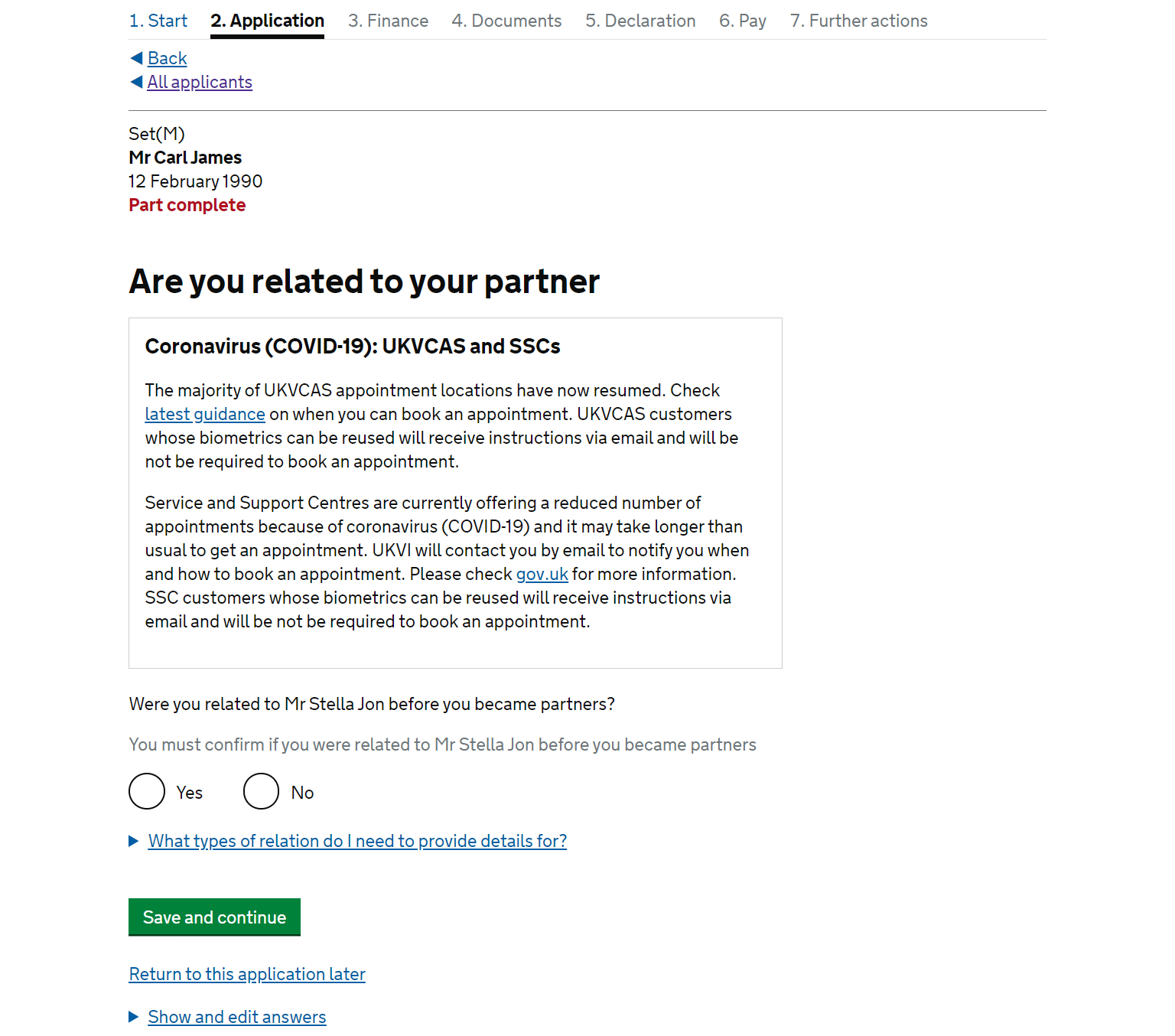 1. Start 2. Application 3. Finance 4. Documents 5. Declaration 6. Pay 7. Further actions

Back
All applicants

Set(M)
Mr Carl James
12 February 1990
Part complete

Are you related to your partner

Coronavirus (COVID-19): UKVCAS and SSCs

The majority of UKVCAS appointment locations have now resumed. Check latest guidance on when you can book an appointment. UKVCAS customers whose biometrics can be reused will receive instructions via email and will be not be required to book an appointment.

Service and Support Centres are currently offering a reduced number of appointments because of coronavirus (COVID-19) and it may take longer than usual to get an appointment. UKVI will contact you by email to notify you when and how to book an appointment. Please check gov.uk for more information. SSC customers whose biometrics can be reused will receive instructions via email and will be not be required to book an appointment.

Were you related to Mr Stella Jon before you became partners?

You must confirm if you were related to Mr Stella Jon before you became partners

Yes No

What types of relation do I need to provide details for?

Save and continue

Return to this application later

Show and edit answers